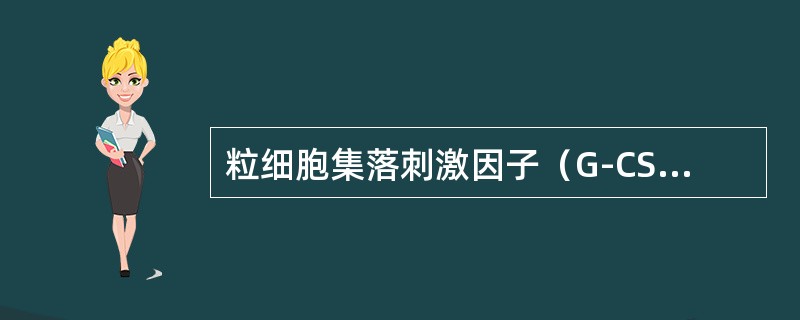 粒细胞集落刺激因子（G-CS...